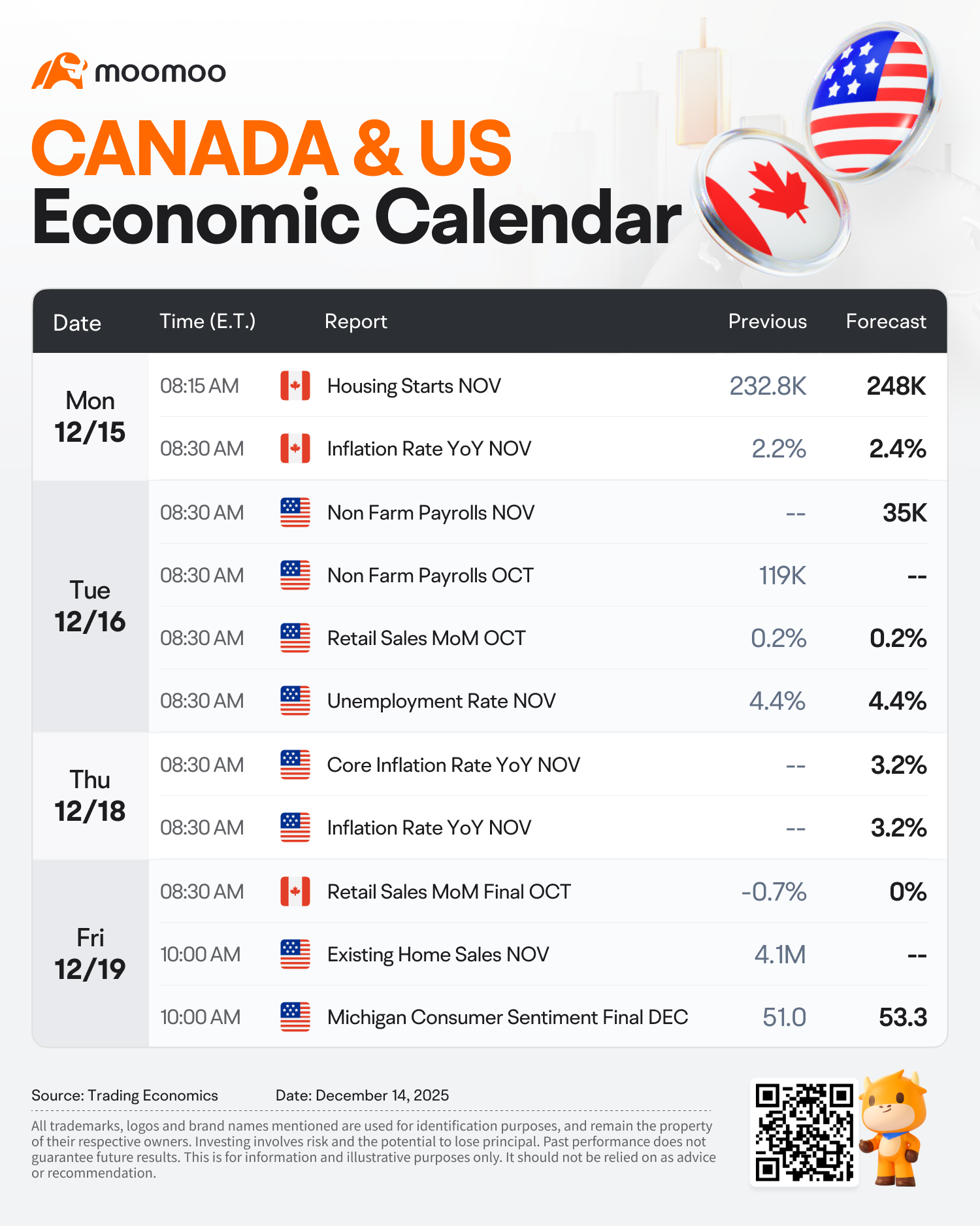 moomoo

CANADA & US
Economic Calendar

| Date | Time (E.T.) | Report | Previous | Forecast |
|---|---|---|---|---|
| Mon 12/15 | 08:15 AM | Housing Starts NOV | 232.8K | 248K |
| | 08:30 AM | Inflation Rate YoY NOV | 2.2% | 2.4% |
| Tue 12/16 | 08:30 AM | Non Farm Payrolls NOV | -- | 35K |
| | 08:30 AM | Non Farm Payrolls OCT | 119K | -- |
| | 08:30 AM | Retail Sales MoM OCT | 0.2% | 0.2% |
| | 08:30 AM | Unemployment Rate NOV | 4.4% | 4.4% |
| Thu 12/18 | 08:30 AM | Core Inflation Rate YoY NOV | -- | 3.2% |
| | 08:30 AM | Inflation Rate YoY NOV | -- | 3.2% |
| Fri 12/19 | 08:30 AM | Retail Sales MoM Final OCT | -0.7% | 0% |
| | 10:00 AM | Existing Home Sales NOV | 4.1M | -- |
| | 10:00 AM | Michigan Consumer Sentiment Final DEC | 51.0 | 53.3 |

Source: Trading Economics Date: December 14, 2025

All trademarks, logos and brand names mentioned are used for identification purposes, and remain the property of their respective owners. Investing involves risk and the potential to lose principal. Past performance does not guarantee future results. This is for information and illustrative purposes only. It should not be relied on as advice or recommendation.